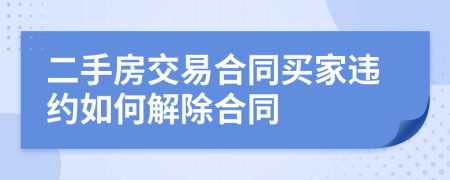 二手房交易合同买家违约如何解除合同